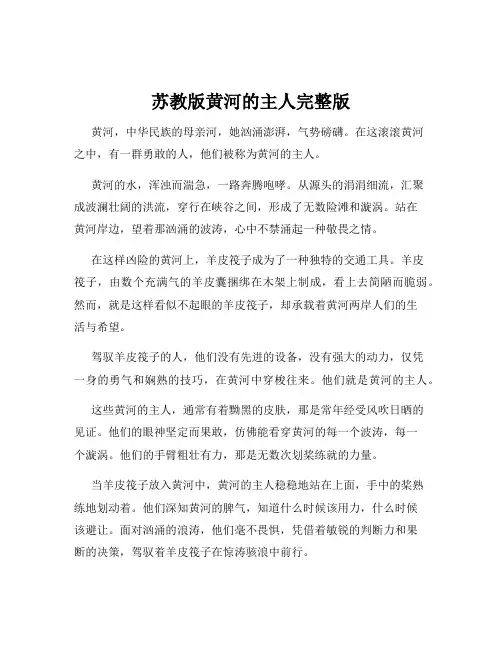 苏教版黄河的主人完整版

黄河，中华民族的母亲河，她汹涌澎湃，气势磅礴。在这滚滚黄河之中，有一群勇敢的人，他们被称为黄河的主人。

黄河的水，浑浊而湍急，一路奔腾咆哮。从源头的涓涓细流，汇聚成波澜壮阔的洪流，穿行在峡谷之间，形成了无数险滩和漩涡。站在黄河岸边，望着那汹涌的波涛，心中不禁涌起一种敬畏之情。

在这样凶险的黄河上，羊皮筏子成为了一种独特的交通工具。羊皮筏子，由数个充满气的羊皮囊捆绑在木架上制成，看上去简陋而脆弱。然而，就是这样看似不起眼的羊皮筏子，却承载着黄河两岸人们的生活与希望。

驾驭羊皮筏子的人，他们没有先进的设备，没有强大的动力，仅凭一身的勇气和娴熟的技巧，在黄河中穿梭往来。他们就是黄河的主人。

这些黄河的主人，通常有着黝黑的皮肤，那是常年经受风吹日晒的见证。他们的眼神坚定而果敢，仿佛能看穿黄河的每一个波涛，每一个漩涡。他们的手臂粗壮有力，那是无数次划桨练就的力量。

当羊皮筏子放入黄河中，黄河的主人稳稳地站在上面，手中的桨熟练地划动着。他们深知黄河的脾气，知道什么时候该用力，什么时候该避让。面对汹涌的浪涛，他们毫不畏惧，凭借着敏锐的判断力和果断的决策，驾驭着羊皮筏子在惊涛骇浪中前行。